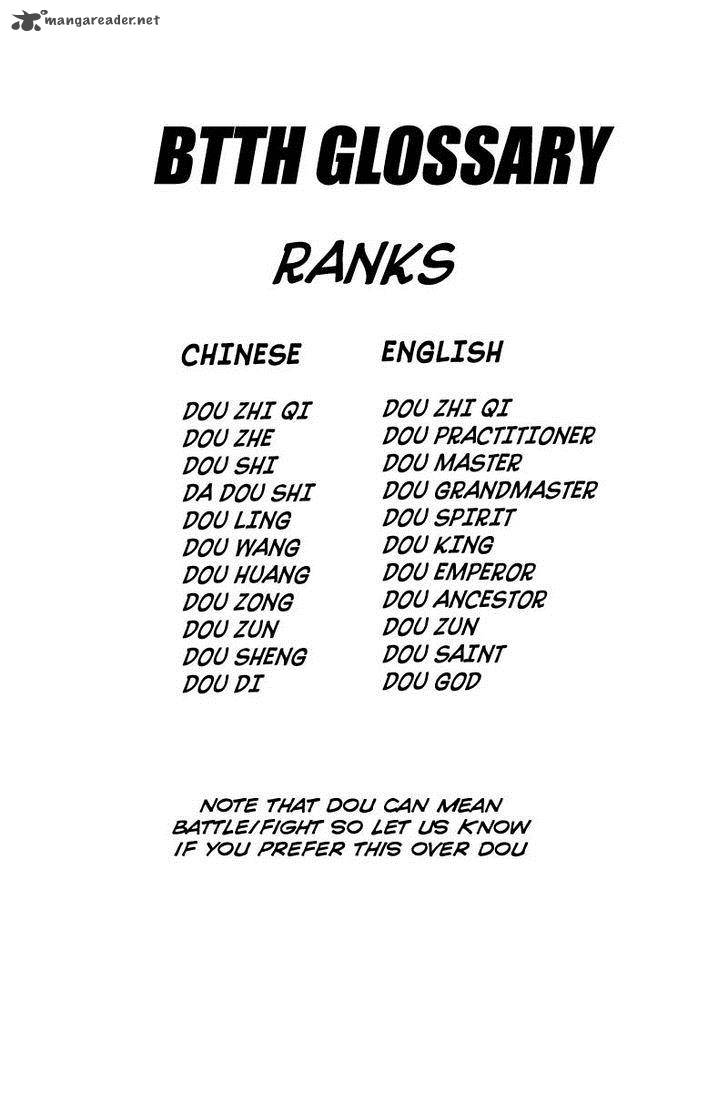 BTTH GLOSSARY

RANKS

| CHINESE | ENGLISH |
|---|---|
| DOU ZHI QI | DOU ZHI QI |
| DOU ZHE | DOU PRACTITIONER |
| DOU SHI | DOU MASTER |
| DA DOU SHI | DOU GRANDMASTER |
| DOU LING | DOU SPIRIT |
| DOU WANG | DOU KING |
| DOU HUANG | DOU EMPEROR |
| DOU ZONG | DOU ANCESTOR |
| DOU ZUN | DOU ZUN |
| DOU SHENG | DOU SAINT |
| DOU DI | DOU GOD |

NOTE THAT DOU CAN MEAN BATTLE/FIGHT SO LET US KNOW IF YOU PREFER THIS OVER DOU

mangareader.net